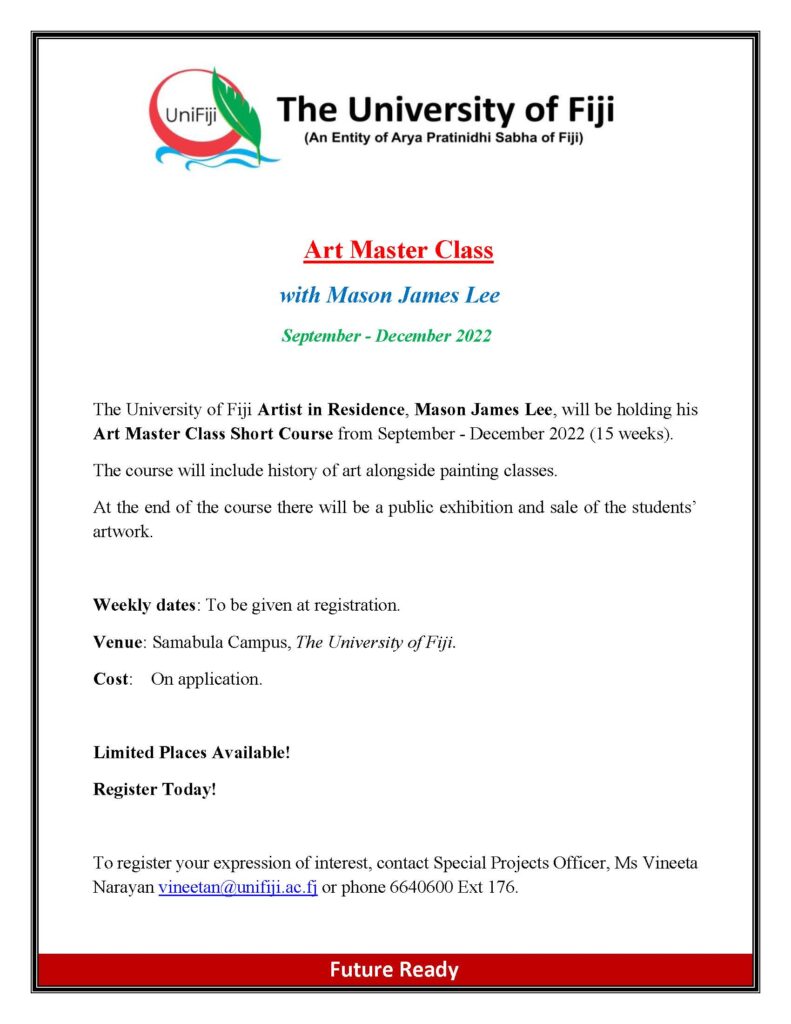 UniFiji The University of Fiji
(An Entity of Arya Pratinidhi Sabha of Fiji)

Art Master Class

with Mason James Lee

September - December 2022

The University of Fiji Artist in Residence, Mason James Lee, will be holding his Art Master Class Short Course from September - December 2022 (15 weeks).

The course will include history of art alongside painting classes.

At the end of the course there will be a public exhibition and sale of the students' artwork.

Weekly dates: To be given at registration.

Venue: Samabula Campus, The University of Fiji.

Cost: On application.

Limited Places Available!

Register Today!

To register your expression of interest, contact Special Projects Officer, Ms Vineeta Narayan vineetan@unifiji.ac.fj or phone 6640600 Ext 176.

Future Ready